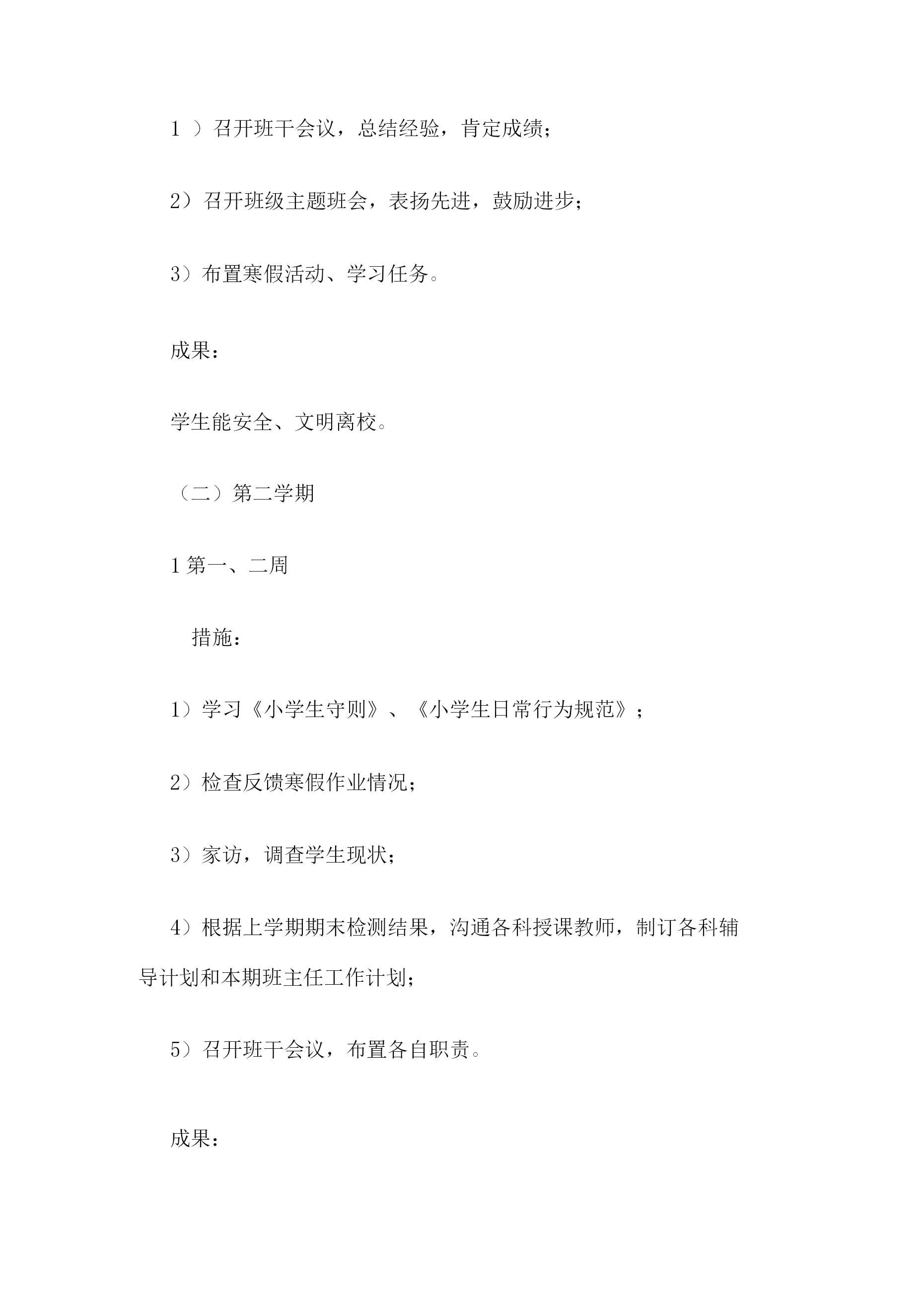 1 ）召开班干会议，总结经验，肯定成绩；

2）召开班级主题班会，表扬先进，鼓励进步；

3）布置寒假活动、学习任务。

成果：

学生能安全、文明离校。

（二）第二学期

1 第一、二周

措施：

1）学习《小学生守则》、《小学生日常行为规范》；

2）检查反馈寒假作业情况；

3）家访，调查学生现状；

4）根据上学期期末检测结果，沟通各科授课教师，制订各科辅导计划和本期班主任工作计划；

5）召开班干会议，布置各自职责。

成果：